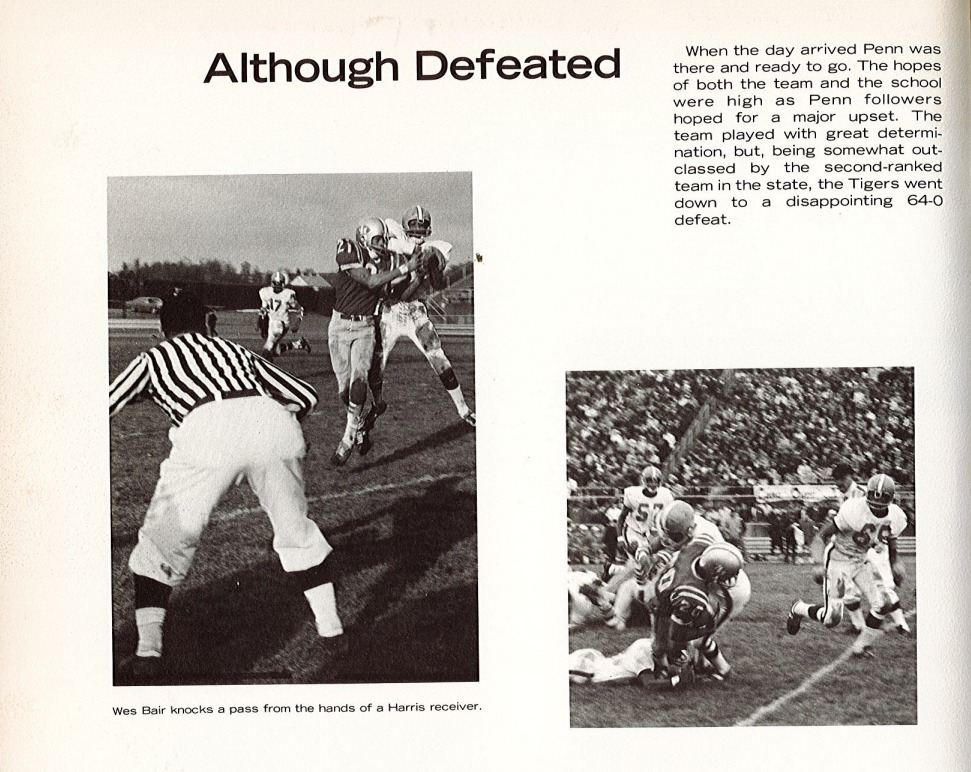 Although Defeated

When the day arrived Penn was there and ready to go. The hopes of both the team and the school were high as Penn followers hoped for a major upset. The team played with great determination, but, being somewhat outclassed by the second-ranked team in the state, the Tigers went down to a disappointing 64-0 defeat.

Wes Bair knocks a pass from the hands of a Harris receiver.